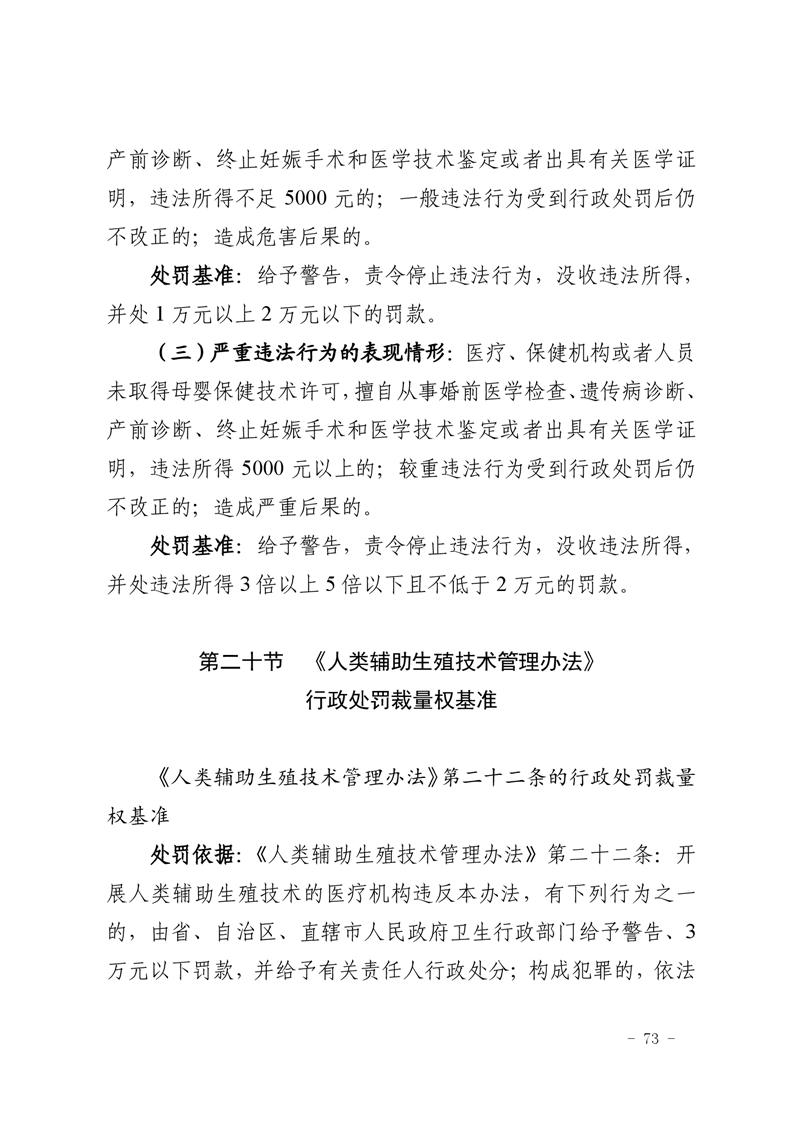 产前诊断、终止妊娠手术和医学技术鉴定或者出具有关医学证明，违法所得不足 5000 元的；一般违法行为受到行政处罚后仍不改正的；造成危害后果的。

处罚基准：给予警告，责令停止违法行为，没收违法所得，并处 1 万元以上 2 万元以下的罚款。

（三）严重违法行为的表现情形：医疗、保健机构或者人员未取得母婴保健技术许可，擅自从事婚前医学检查、遗传病诊断、产前诊断、终止妊娠手术和医学技术鉴定或者出具有关医学证明，违法所得 5000 元以上的；较重违法行为受到行政处罚后仍不改正的；造成严重后果的。

处罚基准：给予警告，责令停止违法行为，没收违法所得，并处违法所得 3 倍以上 5 倍以下且不低于 2 万元的罚款。

第二十节 《人类辅助生殖技术管理办法》
行政处罚裁量权基准

《人类辅助生殖技术管理办法》第二十二条的行政处罚裁量权基准

处罚依据：《人类辅助生殖技术管理办法》第二十二条：开展人类辅助生殖技术的医疗机构违反本办法，有下列行为之一的，由省、自治区、直辖市人民政府卫生行政部门给予警告、3 万元以下罚款，并给予有关责任人行政处分；构成犯罪的，依法

- 73 -